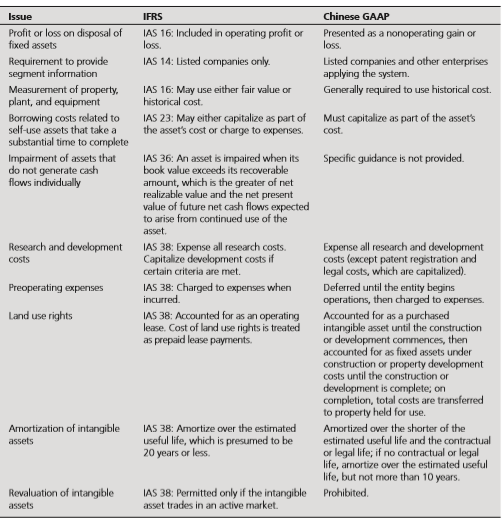 | Issue | IFRS | Chinese GAAP |
|---|---|---|
| Profit or loss on disposal of fixed assets | IAS 16: Included in operating profit or loss. | Presented as a nonoperating gain or loss. |
| Requirement to provide segment information | IAS 14: Listed companies only. | Listed companies and other enterprises applying the system. |
| Measurement of property, plant, and equipment | IAS 16: May use either fair value or historical cost. | Generally required to use historical cost. |
| Borrowing costs related to self-use assets that take a substantial time to complete | IAS 23: May either capitalize as part of the asset's cost or charge to expenses. | Must capitalize as part of the asset's cost. |
| Impairment of assets that do not generate cash flows individually | IAS 36: An asset is impaired when its book value exceeds its recoverable amount, which is the greater of net realizable value and the net present value of future net cash flows expected to arise from continued use of the asset. | Specific guidance is not provided. |
| Research and development costs | IAS 38: Expense all research costs. Capitalize development costs if certain criteria are met. | Expense all research and development costs (except patent registration and legal costs, which are capitalized). |
| Preoperating expenses | IAS 38: Charged to expenses when incurred. | Deferred until the entity begins operations, then charged to expenses. |
| Land use rights | IAS 38: Accounted for as an operating lease. Cost of land use rights is treated as prepaid lease payments. | Accounted for as a purchased intangible asset until the construction or development commences, then accounted for as fixed assets under construction or property development costs until the construction or development is complete; on completion, total costs are transferred to property held for use. |
| Amortization of intangible assets | IAS 38: Amortize over the estimated useful life, which is presumed to be 20 years or less. | Amortized over the shorter of the estimated useful life and the contractual or legal life; if no contractual or legal life, amortize over the estimated useful life, but not more than 10 years. |
| Revaluation of intangible assets | IAS 38: Permitted only if the intangible asset trades in an active market. | Prohibited. |